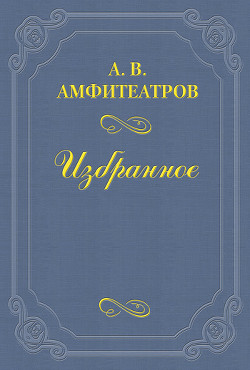 А. В.
АМФИТЕАТРОВ

Избранное